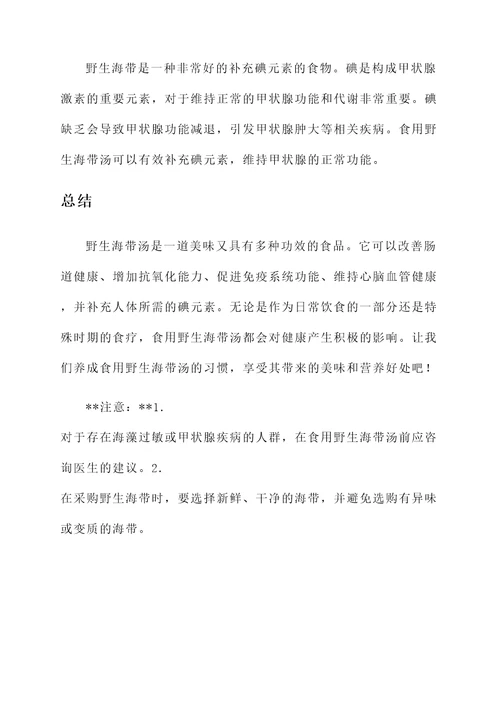 野生海带是一种非常好的补充碘元素的食物。碘是构成甲状腺激素的重要元素，对于维持正常的甲状腺功能和代谢非常重要。碘缺乏会导致甲状腺功能减退，引发甲状腺肿大等相关疾病。食用野生海带汤可以有效补充碘元素，维持甲状腺的正常功能。

总结

野生海带汤是一道美味又具有多种功效的食品。它可以改善肠道健康、增加抗氧化能力、促进免疫系统功能、维持心脑血管健康，并补充人体所需的碘元素。无论是作为日常饮食的一部分还是特殊时期的食疗，食用野生海带汤都会对健康产生积极的影响。让我们养成食用野生海带汤的习惯，享受其带来的美味和营养好处吧！

**注意：**1.
对于存在海藻过敏或甲状腺疾病的人群，在食用野生海带汤前应咨询医生的建议。2.
在采购野生海带时，要选择新鲜、干净的海带，并避免选购有异味或变质的海带。